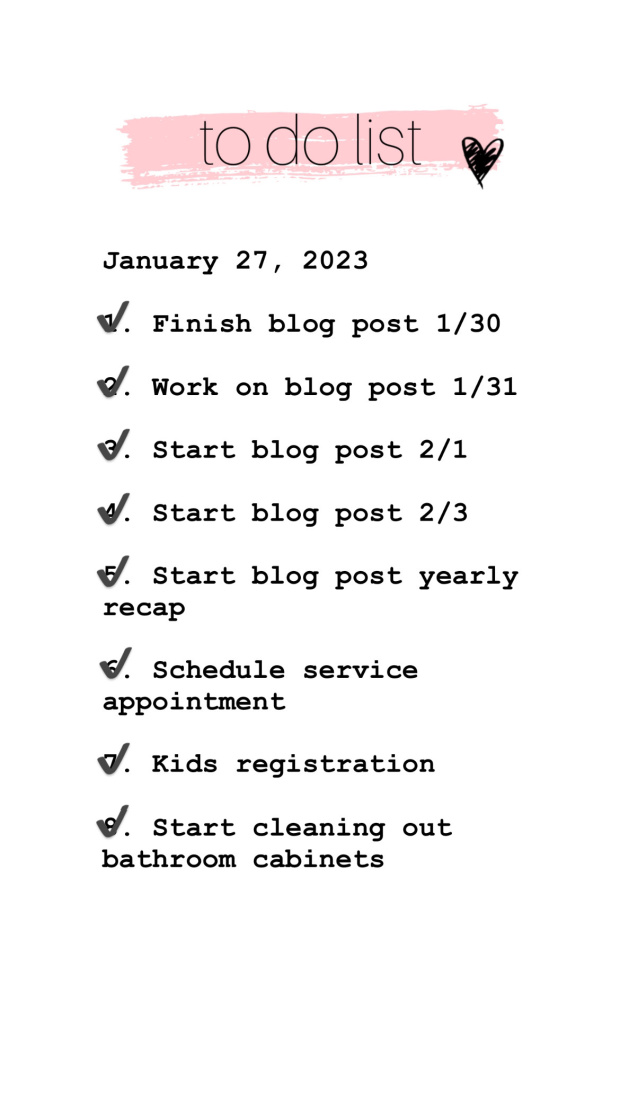 to do list

January 27, 2023

1. Finish blog post 1/30

2. Work on blog post 1/31

3. Start blog post 2/1

4. Start blog post 2/3

5. Start blog post yearly recap

6. Schedule service appointment

7. Kids registration

8. Start cleaning out bathroom cabinets